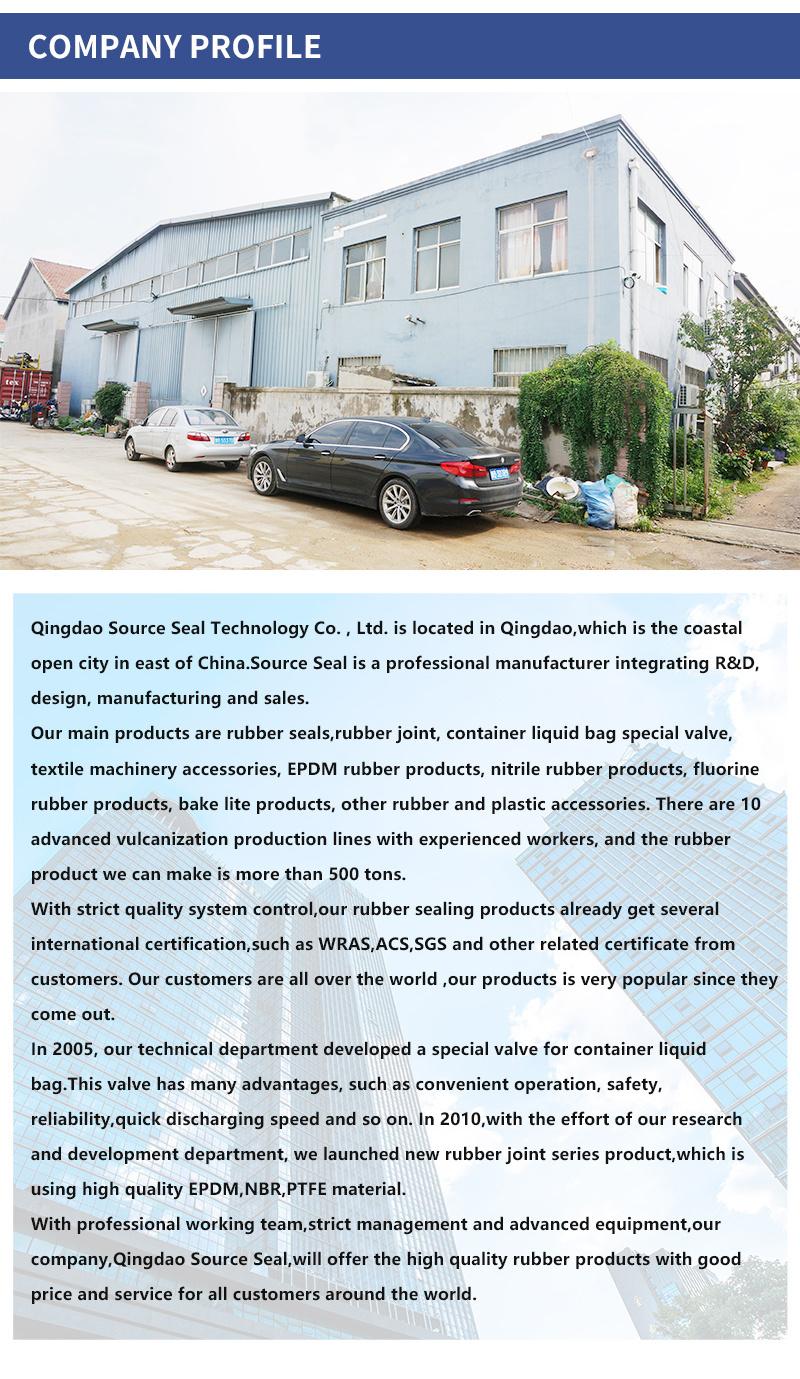 COMPANY PROFILE

Qingdao Source Seal Technology Co. , Ltd. is located in Qingdao,which is the coastal open city in east of China.Source Seal is a professional manufacturer integrating R&D, design, manufacturing and sales.
Our main products are rubber seals,rubber joint, container liquid bag special valve, textile machinery accessories, EPDM rubber products, nitrile rubber products, fluorine rubber products, bake lite products, other rubber and plastic accessories. There are 10 advanced vulcanization production lines with experienced workers, and the rubber product we can make is more than 500 tons.
With strict quality system control,our rubber sealing products already get several international certification,such as WRAS,ACS,SGS and other related certificate from customers. Our customers are all over the world ,our products is very popular since they come out.
In 2005, our technical department developed a special valve for container liquid bag.This valve has many advantages, such as convenient operation, safety, reliability,quick discharging speed and so on. In 2010,with the effort of our research and development department, we launched new rubber joint series product,which is using high quality EPDM,NBR,PTFE material.
With professional working team,strict management and advanced equipment,our company,Qingdao Source Seal,will offer the high quality rubber products with good price and service for all customers around the world.